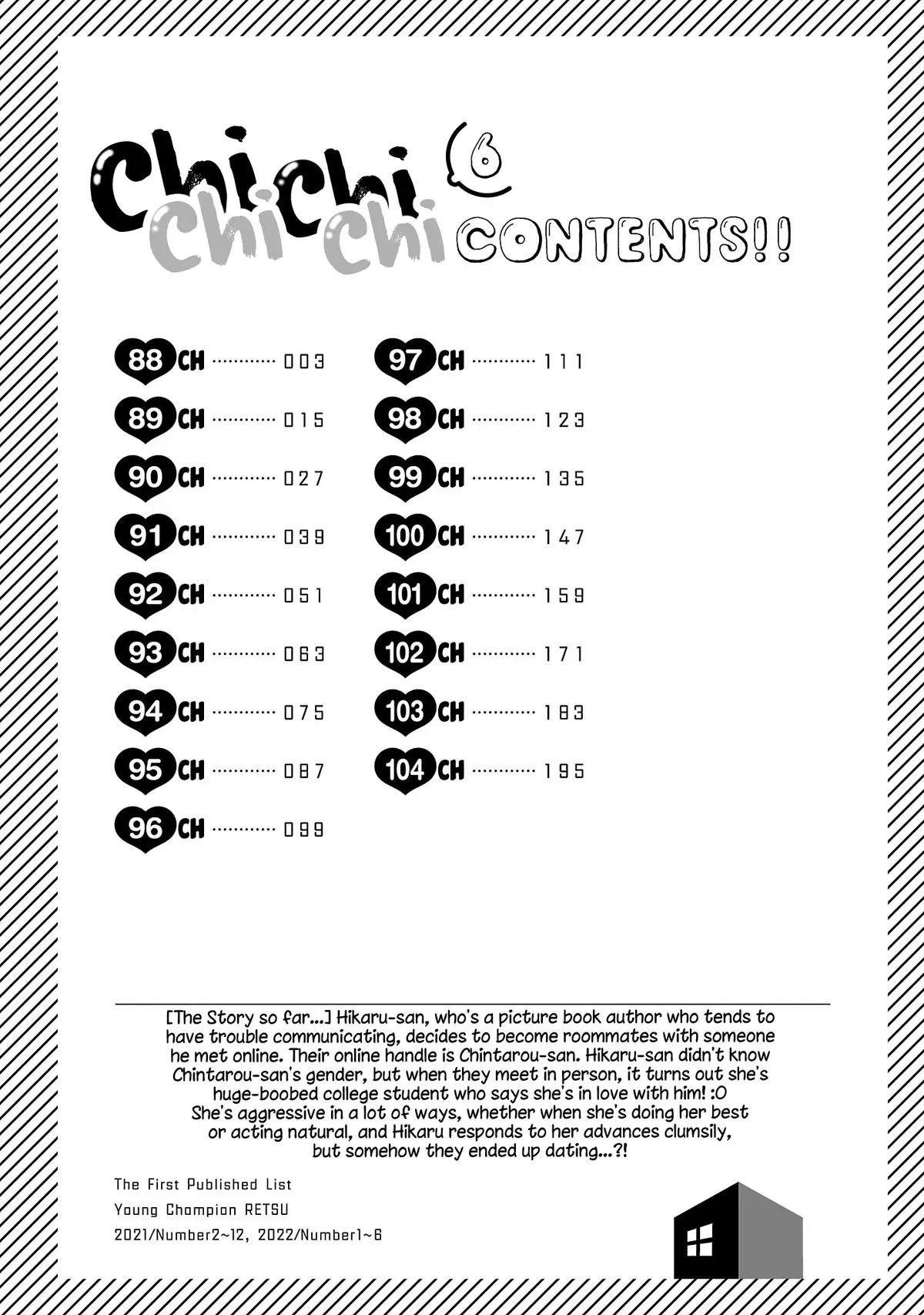 Chichi Chichi 6 CONTENTS!!

88 CH 003
89 CH 015
90 CH 027
91 CH 039
92 CH 051
93 CH 063
94 CH 075
95 CH 087
96 CH 099

97 CH 111
98 CH 123
99 CH 135
100 CH 147
101 CH 159
102 CH 171
103 CH 183
104 CH 195

[The Story so far...] Hikaru-san, who's a picture book author who tends to have trouble communicating, decides to become roommates with someone he met online. Their online handle is Chintarou-san. Hikaru-san didn't know Chintarou-san's gender, but when they meet in person, it turns out she's huge-boobed college student who says she's in love with him! :O She's aggressive in a lot of ways, whether when she's doing her best or acting natural, and Hikaru responds to her advances clumsily, but somehow they ended up dating...?!

The First Published List
Young Champion RETSU
2021/Number2~12, 2022/Number1~6